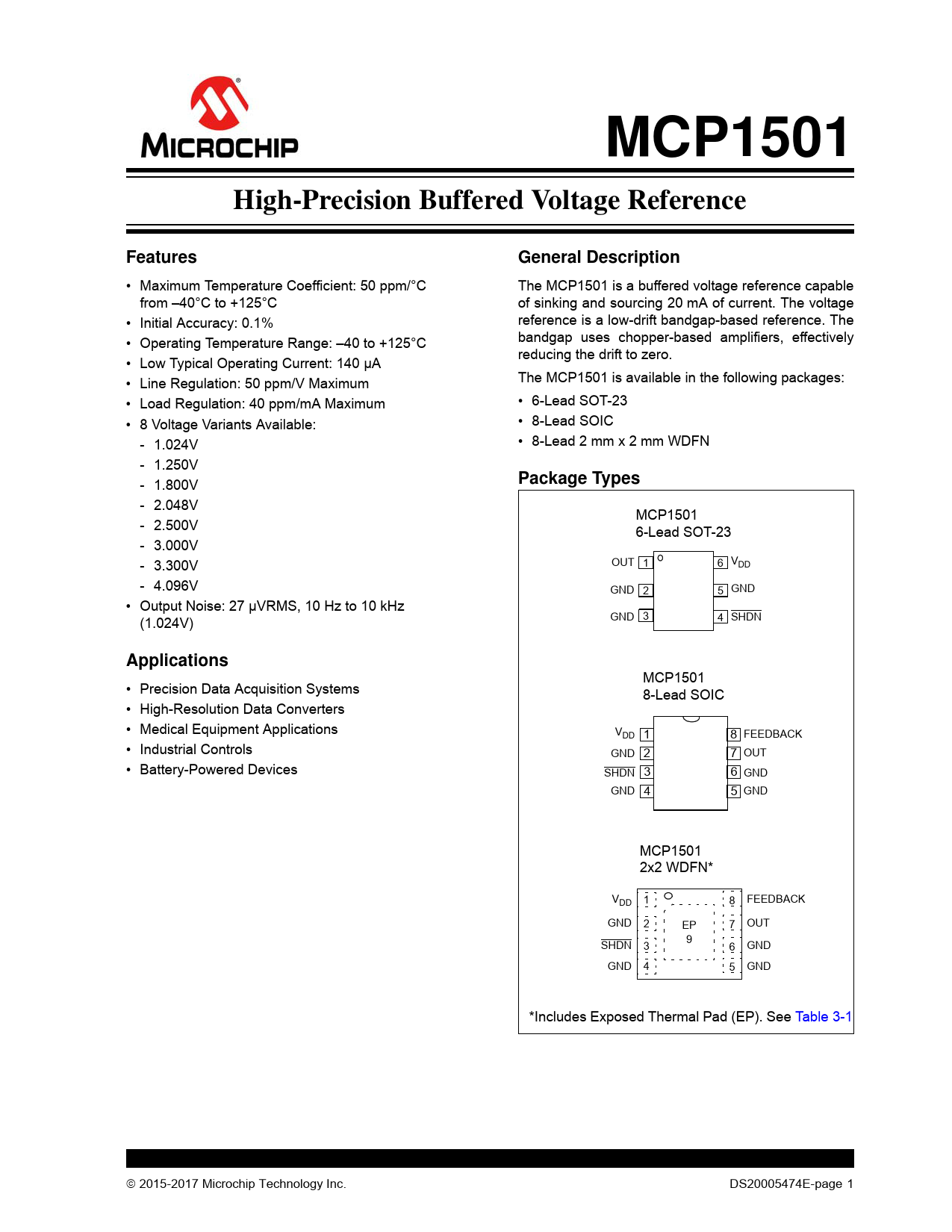 MICROCHIP

MCP1501

High-Precision Buffered Voltage Reference

Features

• Maximum Temperature Coefficient: 50 ppm/°C from –40°C to +125°C
• Initial Accuracy: 0.1%
• Operating Temperature Range: –40 to +125°C
• Low Typical Operating Current: 140 µA
• Line Regulation: 50 ppm/V Maximum
• Load Regulation: 40 ppm/mA Maximum
• 8 Voltage Variants Available:
- 1.024V
- 1.250V
- 1.800V
- 2.048V
- 2.500V
- 3.000V
- 3.300V
- 4.096V
• Output Noise: 27 µVRMS, 10 Hz to 10 kHz (1.024V)

Applications

• Precision Data Acquisition Systems
• High-Resolution Data Converters
• Medical Equipment Applications
• Industrial Controls
• Battery-Powered Devices

General Description

The MCP1501 is a buffered voltage reference capable of sinking and sourcing 20 mA of current. The voltage reference is a low-drift bandgap-based reference. The bandgap uses chopper-based amplifiers, effectively reducing the drift to zero.

The MCP1501 is available in the following packages:

• 6-Lead SOT-23
• 8-Lead SOIC
• 8-Lead 2 mm x 2 mm WDFN

Package Types

MCP1501
6-Lead SOT-23

OUT 1
GND 2
GND 3
6 $V_{DD}$
5 GND
4 $\overline{SHDN}$

MCP1501
8-Lead SOIC

$V_{DD}$ 1
GND 2
$\overline{SHDN}$ 3
GND 4
8 FEEDBACK
7 OUT
6 GND
5 GND

MCP1501
2x2 WDFN*

$V_{DD}$ 1
GND 2
$\overline{SHDN}$ 3
GND 4
EP
9
8 FEEDBACK
7 OUT
6 GND
5 GND

*Includes Exposed Thermal Pad (EP). See Table 3-1

© 2015-2017 Microchip Technology Inc.
DS20005474E-page 1